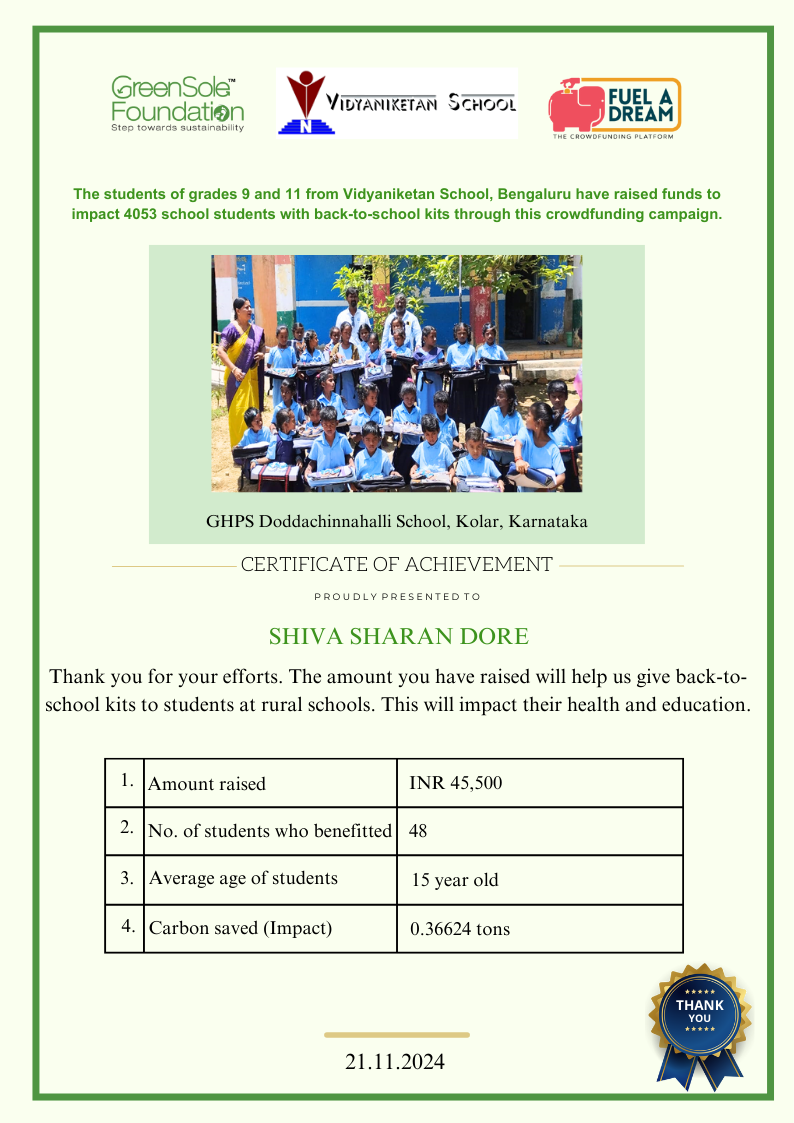 GreenSole™ Foundation
Step towards sustainability

VIDYANIKETAN SCHOOL

FUEL A DREAM
THE CROWDFUNDING PLATFORM

The students of grades 9 and 11 from Vidyaniketan School, Bengaluru have raised funds to impact 4053 school students with back-to-school kits through this crowdfunding campaign.

GHPS Doddachinnahalli School, Kolar, Karnataka

CERTIFICATE OF ACHIEVEMENT

PROUDLY PRESENTED TO

SHIVA SHARAN DORE

Thank you for your efforts. The amount you have raised will help us give back-to-school kits to students at rural schools. This will impact their health and education.

| 1. | Amount raised | INR 45,500 |
|---|---|---|
| 2. | No. of students who benefitted | 48 |
| 3. | Average age of students | 15 year old |
| 4. | Carbon saved (Impact) | 0.36624 tons |

THANK YOU

21.11.2024